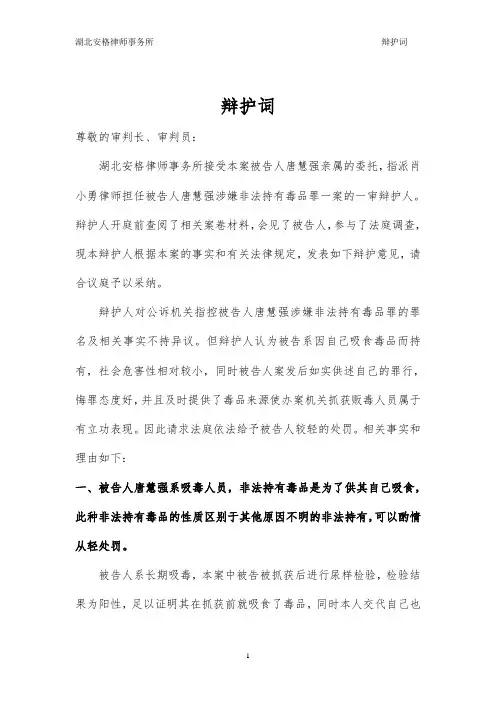 湖北安格律师事务所　　　　　　　　　　　　　　　　　　辩护词

辩护词

尊敬的审判长、审判员：

湖北安格律师事务所接受本案被告人唐慧强亲属的委托，指派肖小勇律师担任被告人唐慧强涉嫌非法持有毒品罪一案的一审辩护人。辩护人开庭前查阅了相关案卷材料，会见了被告人，参与了法庭调查，现本辩护人根据本案的事实和有关法律规定，发表如下辩护意见，请合议庭予以采纳。

辩护人对公诉机关指控被告人唐慧强涉嫌非法持有毒品罪的罪名及相关事实不持异议。但辩护人认为被告系因自己吸食毒品而持有，社会危害性相对较小，同时被告人案发后如实供述自己的罪行，悔罪态度好，并且及时提供了毒品来源使办案机关抓获贩毒人员属于有立功表现。因此请求法庭依法给予被告人较轻的处罚。相关事实和理由如下：

一、被告人唐慧强系吸毒人员，非法持有毒品是为了供其自己吸食，此种非法持有毒品的性质区别于其他原因不明的非法持有，可以酌情从轻处罚。

被告人系长期吸毒，本案中被告被抓获后进行尿样检验，检验结果为阳性，足以证明其在抓获前就吸食了毒品，同时本人交代自己也

1